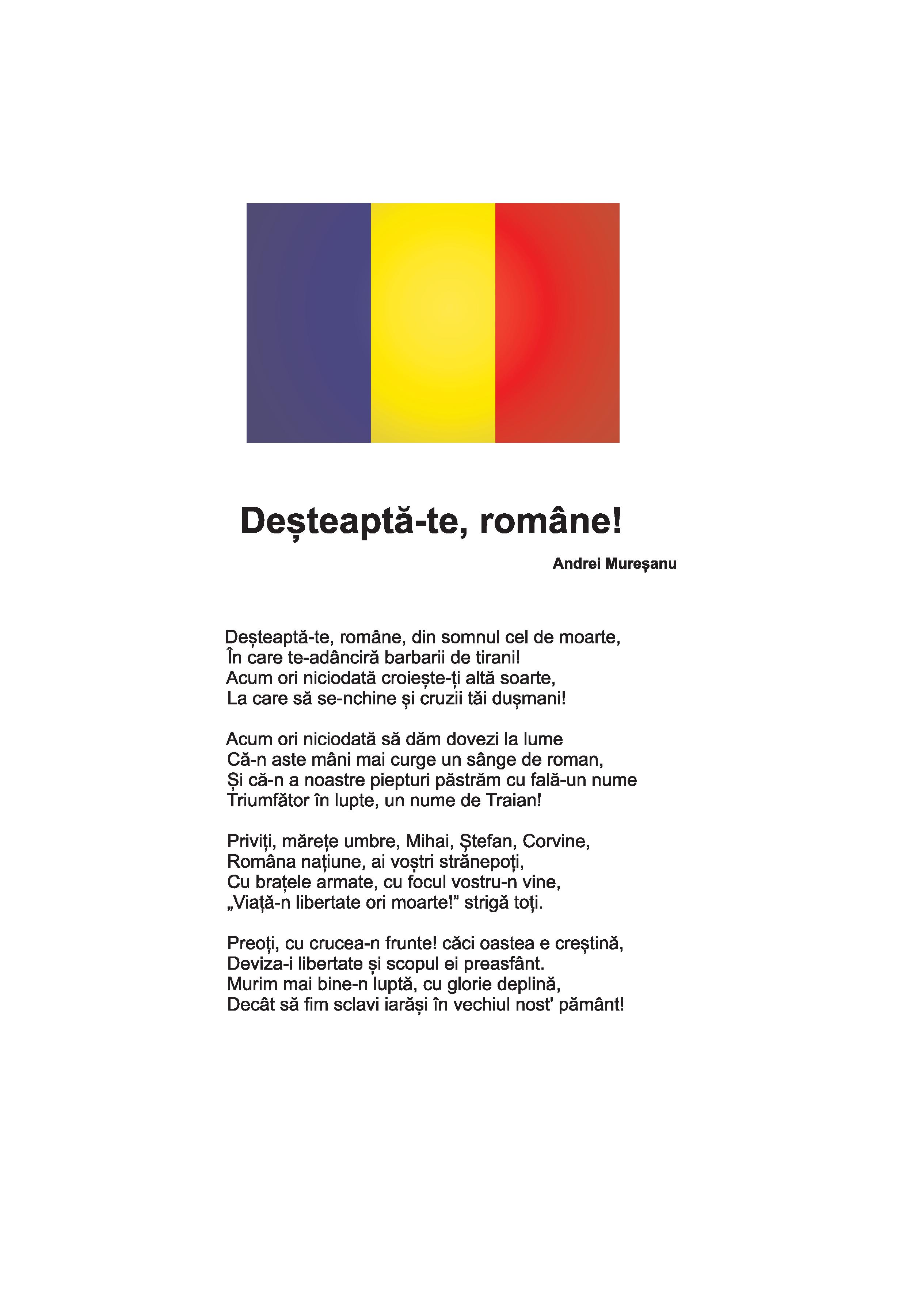 Deșteaptă-te, române!

Andrei Mureșanu

Deșteaptă-te, române, din somnul cel de moarte,
În care te-adânciră barbarii de tirani!
Acum ori niciodată croiește-ți altă soarte,
La care să se-nchine și cruzii tăi dușmani!

Acum ori niciodată să dăm dovezi la lume
Că-n aste mâni mai curge un sânge de roman,
Și că-n a noastre piepturi păstrăm cu fală-un nume
Triumfător în lupte, un nume de Traian!

Priviți, mărețe umbre, Mihai, Ștefan, Corvine,
Româna națiune, ai voștri strănepoți,
Cu brațele armate, cu focul vostru-n vine,
„Viață-n libertate ori moarte!” strigă toți.

Preoți, cu crucea-n frunte! căci oastea e creștină,
Deviza-i libertate și scopul ei preasfânt.
Murim mai bine-n luptă, cu glorie deplină,
Decât să fim sclavi iarăși în vechiul nost' pământ!